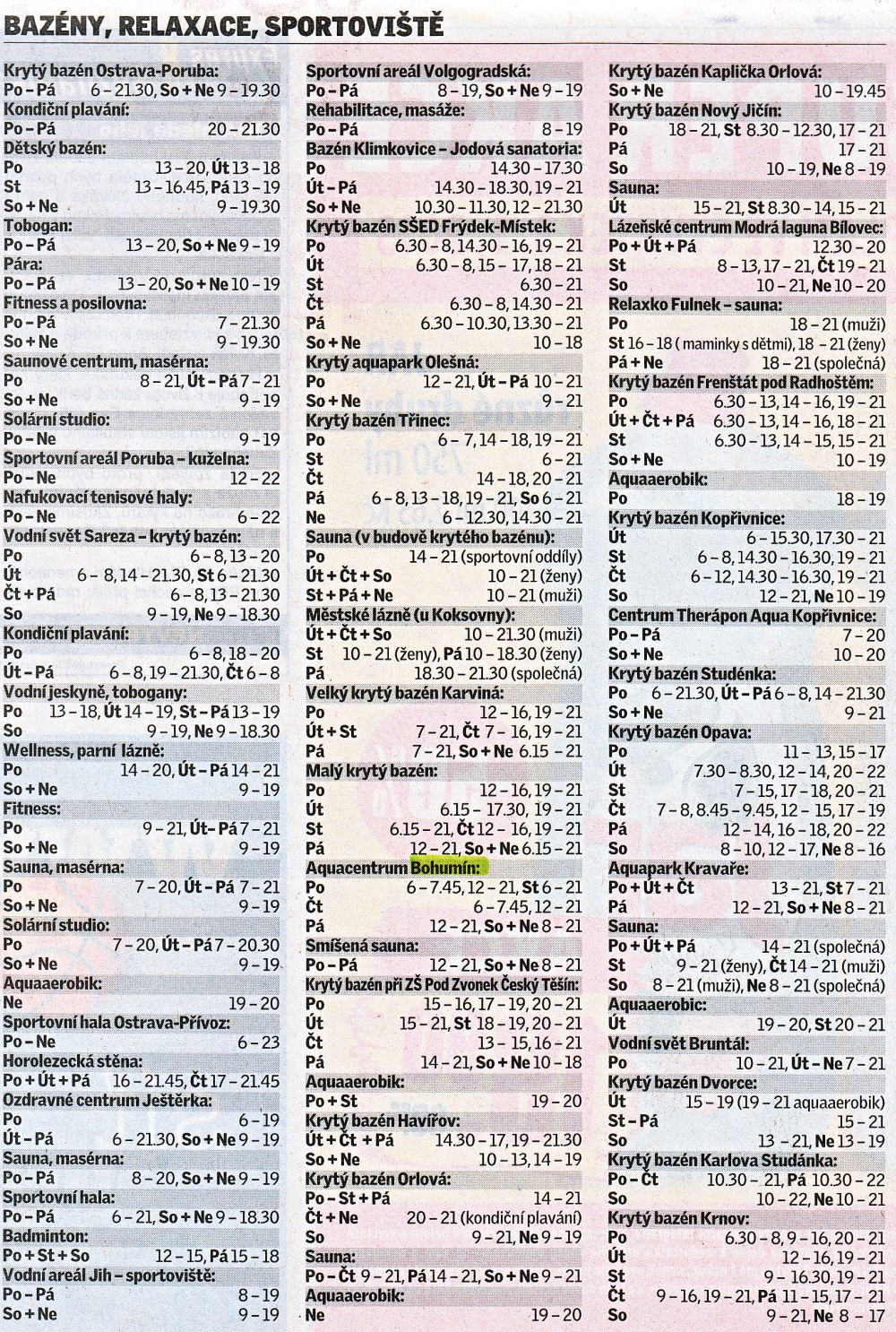 BAZÉNY, RELAXACE, SPORTOVIŠTĚ

Krytý bazén Ostrava-Poruba:
Po – Pá 6 – 21.30, So + Ne 9 – 19.30
Kondiční plavání:
Po – Pá 20 – 21.30
Dětský bazén:
Po 13 – 20, Út 13 – 18
St 13 – 16.45, Pá 13 – 19
So + Ne 9 – 19.30
Tobogan:
Po – Pá 13 – 20, So + Ne 9 – 19
Pára:
Po – Pá 13 – 20, So + Ne 10 – 19
Fitness a posilovna:
Po – Pá 7 – 21.30
So + Ne 9 – 19.30
Saunové centrum, masérna:
Po 8 – 21, Út – Pá 7 – 21
So + Ne 9 – 19
Solární studio:
Po – Ne 9 – 19
Sportovní areál Poruba – kuželna:
Po – Ne 12 – 22
Nafukovací tenisové haly:
Po – Ne 6 – 22
Vodní svět Sareza – krytý bazén:
Po 6 – 8, 13 – 20
Út 6 – 8, 14 – 21.30, St 6 – 21.30
Čt + Pá 6 – 8, 13 – 21.30
So 9 – 19, Ne 9 – 18.30
Kondiční plavání:
Po 6 – 8, 18 – 20
Út – Pá 6 – 8, 19 – 21.30, Čt 6 – 8
Vodní jeskyně, tobogany:
Po 13 – 18, Út 14 – 19, St – Pá 13 – 19
So 9 – 19, Ne 9 – 18.30
Wellness, parní lázně:
Po 14 – 20, Út – Pá 14 – 21
So + Ne 9 – 19
Fitness:
Po 9 – 21, Út– Pá 7 – 21
So + Ne 9 – 19
Sauna, masérna:
Po 7 – 20, Út – Pá 7 – 21
So + Ne 9 – 19
Solární studio:
Po 7 – 20, Út – Pá 7 – 20.30
So + Ne 9 – 19
Aquaaerobik:
Ne 19 – 20
Sportovní hala Ostrava-Přívoz:
Po – Ne 6 – 23
Horolezecká stěna:
Po + Út + Pá 16 – 21.45, Čt 17 – 21.45
Ozdravné centrum Ještěrka:
Po 6 – 19
Út – Pá 6 – 21.30, So + Ne 9 – 19
Sauna, masérna:
Po – Pá 8 – 20, So + Ne 9 – 19
Sportovní hala:
Po – Pá 6 – 21, So + Ne 9 – 18.30
Badminton:
Po + St + So 12 – 15, Pá 15 – 18
Vodní areál Jih – sportoviště:
Po – Pá 8 – 19
So + Ne 9 – 19

Sportovní areál Volgogradská:
Po – Pá 8 – 19, So + Ne 9 – 19
Rehabilitace, masáže:
Po – Pá 8 – 19
Bazén Klimkovice – Jodová sanatoria:
Po 14.30 – 17.30
Út – Pá 14.30 – 18.30, 19 – 21
So + Ne 10.30 – 11.30, 12 – 21.30
Krytý bazén SŠED Frýdek-Místek:
Po 6.30 – 8, 14.30 – 16, 19 – 21
Út 6.30 – 8, 15 – 17, 18 – 21
St 6.30 – 21
Čt 6.30 – 8, 14.30 – 21
Pá 6.30 – 10.30, 13.30 – 21
So + Ne 10 – 18
Krytý aquapark Olešná:
Po 12 – 21, Út – Pá 10 – 21
So + Ne 9 – 21
Krytý bazén Třinec:
Po 6 – 7, 14 – 18, 19 – 21
St 6 – 21
Čt 14 – 18, 20 – 21
Pá 6 – 8, 13 – 18, 19 – 21, So 6 – 21
Ne 6 – 12.30, 14.30 – 21
Sauna (v budově krytého bazénu):
Po 14 – 21 (sportovní oddíly)
Út + Čt + So 10 – 21 (ženy)
St + Pá + Ne 10 – 21 (muži)
Městské lázně (u Koksovny):
Út + Čt + So 10 – 21.30 (muži)
St 10 – 21 (ženy), Pá 10 – 18.30 (ženy)
Pá 18.30 – 21.30 (společná)
Velký krytý bazén Karviná:
Po 12 – 16, 19 – 21
Út + St 7 – 21, Čt 7 – 16, 19 – 21
Pá 7 – 21, So + Ne 6.15 – 21
Malý krytý bazén:
Po 12 – 16, 19 – 21
Út 6.15 – 17.30, 19 – 21
St 6.15 – 21, Čt 12 – 16, 19 – 21
Pá 12 – 21, So + Ne 6.15 – 21
Aquacentrum Bohumín:
Po 6 – 7.45, 12 – 21, St 6 – 21
Čt 6 – 7.45, 12 – 21
Pá 12 – 21, So + Ne 8 – 21
Smíšená sauna:
Po – Pá 12 – 21, So + Ne 8 – 21
Krytý bazén při ZŠ Pod Zvonek Český Těšín:
Po 15 – 16, 17 – 19, 20 – 21
Út 15 – 21, St 18 – 19, 20 – 21
Čt 13 – 15, 16 – 21
Pá 14 – 21, So + Ne 10 – 18
Aquaaerobik:
Po + St 19 – 20
Krytý bazén Havířov:
Út + Čt + Pá 14.30 – 17, 19 – 21.30
So + Ne 10 – 13, 14 – 19
Krytý bazén Orlová:
Po – St + Pá 14 – 21
Čt + Ne 20 – 21 (kondiční plavání)
So 9 – 21, Ne 9 – 19
Sauna:
Po – Čt 9 – 21, Pá 14 – 21, So + Ne 9 – 21
Aquaaerobik:
Ne 19 – 20

Krytý bazén Kaplička Orlová:
So + Ne 10 – 19.45
Krytý bazén Nový Jičín:
Po 18 – 21, St 8.30 – 12.30, 17 – 21
Pá 17 – 21
So 10 – 19, Ne 8 – 19
Sauna:
Út 15 – 21, St 8.30 – 14, 15 – 21
Lázeňské centrum Modrá laguna Bílovec:
Po + Út + Pá 12.30 – 20
St 8 – 13, 17 – 21, Čt 19 – 21
So 10 – 21, Ne 10 – 20
Relaxko Fulnek – sauna:
Po 18 – 21 (muži)
St 16 – 18 ( maminky s dětmi), 18 – 21 (ženy)
Pá + Ne 18 – 21 (společná)
Krytý bazén Frenštát pod Radhoštěm:
Po 6.30 – 13, 14 – 16, 19 – 21
Út + Čt + Pá 6.30 – 13, 14 – 16, 18 – 21
St 6.30 – 13, 14 – 15, 15 – 21
So + Ne 10 – 19
Aquaaerobik:
Po 18 – 19
Krytý bazén Kopřivnice:
Út 6 – 15.30, 17.30 – 21
St 6 – 8, 14.30 – 16.30, 19 – 21
Čt 6 – 12, 14.30 – 16.30, 19 – 21
So 12 – 21, Ne 10 – 19
Centrum Therápon Aqua Kopřivnice:
Po – Pá 7 – 20
So + Ne 10 – 20
Krytý bazén Studénka:
Po 6 – 21.30, Út – Pá 6 – 8, 14 – 21.30
So + Ne 9 – 21
Krytý bazén Opava:
Po 11 – 13, 15 – 17
Út 7.30 – 8.30, 12 – 14, 20 – 22
St 7 – 15, 17 – 18, 20 – 21
Čt 7 – 8, 8.45 – 9.45, 12 – 15, 17 – 19
Pá 12 – 14, 16 – 18, 20 – 22
So 8 – 10, 12 – 17, Ne 8 – 16
Aquapark Kravaře:
Po + Út + Čt 13 – 21, St 7 – 21
Pá 12 – 21, So + Ne 8 – 21
Sauna:
Po + Út + Pá 14 – 21 (společná)
St 9 – 21 (ženy), Čt 14 – 21 (muži)
So 8 – 21 (muži), Ne 8 – 21 (společná)
Aquaaerobic:
Út 19 – 20, St 20 – 21
Vodní svět Bruntál:
Po 10 – 21, Út – Ne 7 – 21
Krytý bazén Dvorce:
Út 15 – 19 (19 – 21 aquaaerobik)
St – Pá 15 – 21
So 13 – 21, Ne 13 – 19
Krytý bazén Karlova Studánka:
Po – Čt 10.30 – 21, Pá 10.30 – 22
So 10 – 22, Ne 10 – 21
Krytý bazén Krnov:
Po 6.30 – 8, 9 – 16, 20 – 21
Út 12 – 16, 19 – 21
St 9 – 16.30, 19 – 21
Čt 9 – 16, 19 – 21, Pá 11 – 15, 17 – 21
So 9 – 21, Ne 8 – 17